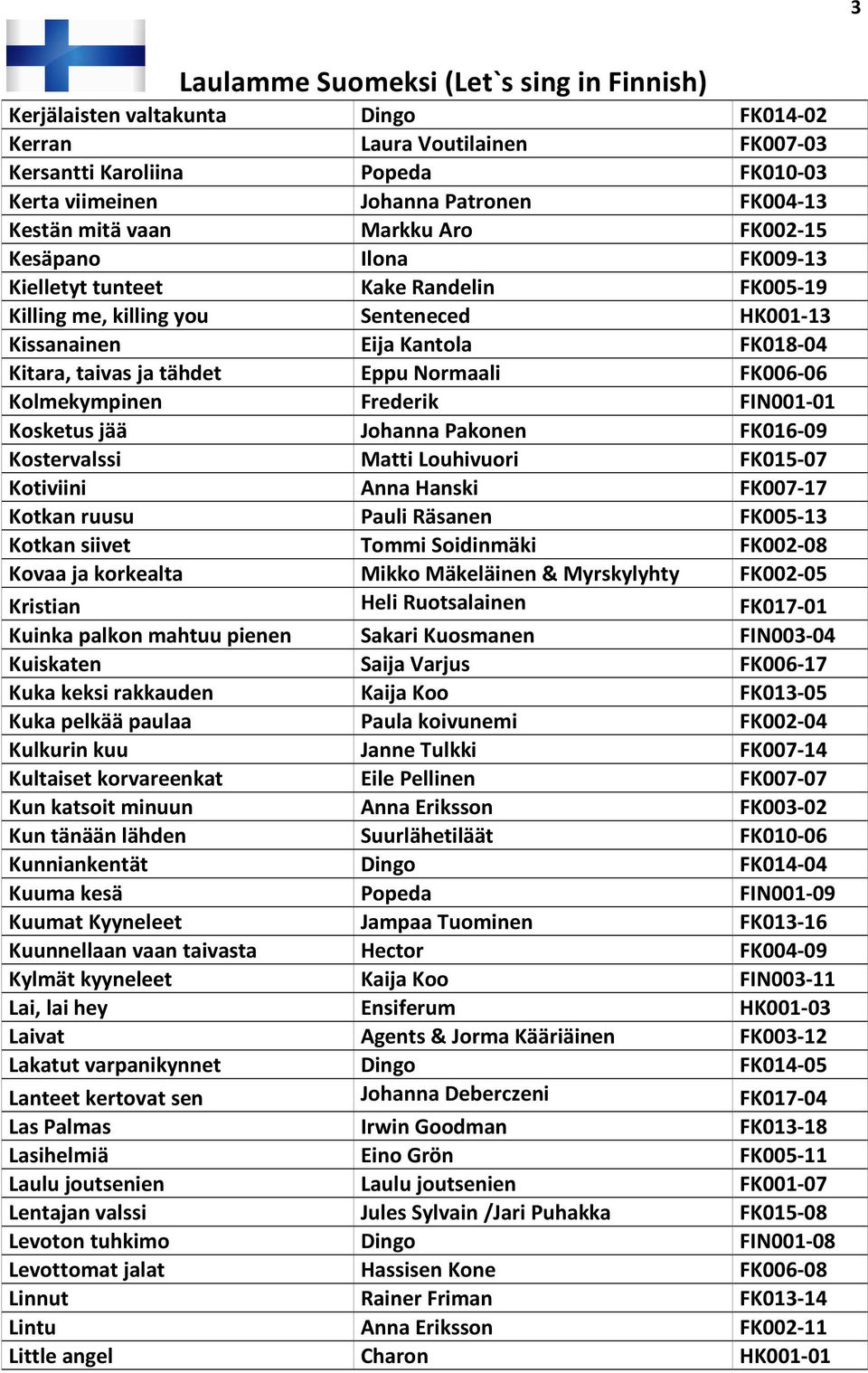 3

Laulamme Suomeksi (Let`s sing in Finnish)

| | | |
|---|---|---|
| Kerjälaisten valtakunta | Dingo | FK014-02 |
| Kerran | Laura Voutilainen | FK007-03 |
| Kersantti Karoliina | Popeda | FK010-03 |
| Kerta viimeinen | Johanna Patronen | FK004-13 |
| Kestän mitä vaan | Markku Aro | FK002-15 |
| Kesäpano | Ilona | FK009-13 |
| Kielletyt tunteet | Kake Randelin | FK005-19 |
| Killing me, killing you | Senteneced | HK001-13 |
| Kissanainen | Eija Kantola | FK018-04 |
| Kitara, taivas ja tähdet | Eppu Normaali | FK006-06 |
| Kolmekympinen | Frederik | FIN001-01 |
| Kosketus jää | Johanna Pakonen | FK016-09 |
| Kostervalssi | Matti Louhivuori | FK015-07 |
| Kotiviini | Anna Hanski | FK007-17 |
| Kotkan ruusu | Pauli Räsanen | FK005-13 |
| Kotkan siivet | Tommi Soidinmäki | FK002-08 |
| Kovaa ja korkealta | Mikko Mäkeläinen & Myrskylyhty | FK002-05 |
| Kristian | Heli Ruotsalainen | FK017-01 |
| Kuinka palkon mahtuu pienen | Sakari Kuosmanen | FIN003-04 |
| Kuiskaten | Saija Varjus | FK006-17 |
| Kuka keksi rakkauden | Kaija Koo | FK013-05 |
| Kuka pelkää paulaa | Paula koivunemi | FK002-04 |
| Kulkurin kuu | Janne Tulkki | FK007-14 |
| Kultaiset korvareenkat | Eile Pellinen | FK007-07 |
| Kun katsoit minuun | Anna Eriksson | FK003-02 |
| Kun tänään lähden | Suurlähetiläät | FK010-06 |
| Kunniankentät | Dingo | FK014-04 |
| Kuuma kesä | Popeda | FIN001-09 |
| Kuumat Kyyneleet | Jampaa Tuominen | FK013-16 |
| Kuunnellaan vaan taivasta | Hector | FK004-09 |
| Kylmät kyyneleet | Kaija Koo | FIN003-11 |
| Lai, lai hey | Ensiferum | HK001-03 |
| Laivat | Agents & Jorma Kääriäinen | FK003-12 |
| Lakatut varpanikynnet | Dingo | FK014-05 |
| Lanteet kertovat sen | Johanna Deberczeni | FK017-04 |
| Las Palmas | Irwin Goodman | FK013-18 |
| Lasihelmiä | Eino Grön | FK005-11 |
| Laulu joutsenien | Laulu joutsenien | FK001-07 |
| Lentajan valssi | Jules Sylvain /Jari Puhakka | FK015-08 |
| Levoton tuhkimo | Dingo | FIN001-08 |
| Levottomat jalat | Hassisen Kone | FK006-08 |
| Linnut | Rainer Friman | FK013-14 |
| Lintu | Anna Eriksson | FK002-11 |
| Little angel | Charon | HK001-01 |